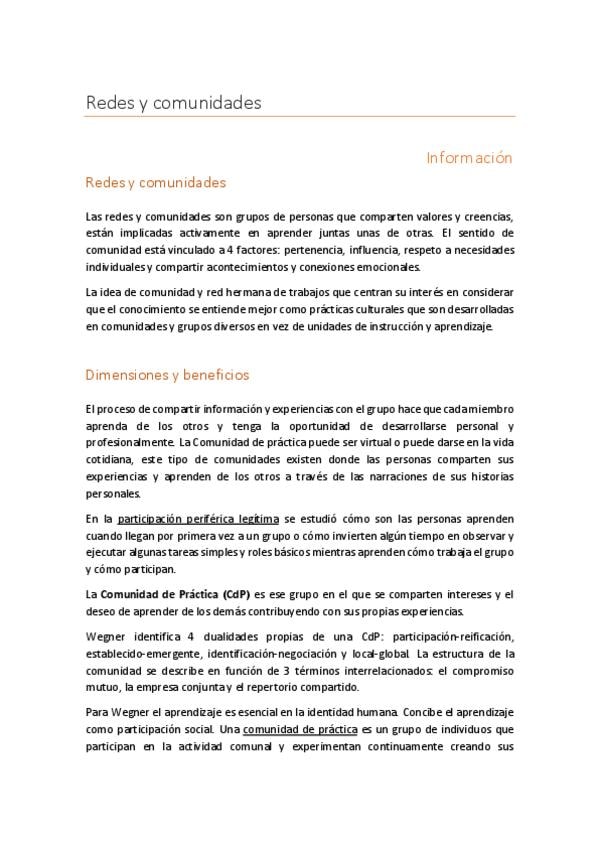 Redes y comunidades

Información

Redes y comunidades

Las redes y comunidades son grupos de personas que comparten valores y creencias, están implicadas activamente en aprender juntas unas de otras. El sentido de comunidad está vinculado a 4 factores: pertenencia, influencia, respeto a necesidades individuales y compartir acontecimientos y conexiones emocionales.

La idea de comunidad y red hermana de trabajos que centran su interés en considerar que el conocimiento se entiende mejor como prácticas culturales que son desarrolladas en comunidades y grupos diversos en vez de unidades de instrucción y aprendizaje.

Dimensiones y beneficios

El proceso de compartir información y experiencias con el grupo hace que cada miembro aprenda de los otros y tenga la oportunidad de desarrollarse personal y profesionalmente. La Comunidad de práctica puede ser virtual o puede darse en la vida cotidiana, este tipo de comunidades existen donde las personas comparten sus experiencias y aprenden de los otros a través de las narraciones de sus historias personales.

En la participación periférica legítima se estudió cómo son las personas aprenden cuando llegan por primera vez a un grupo o cómo invierten algún tiempo en observar y ejecutar algunas tareas simples y roles básicos mientras aprenden cómo trabaja el grupo y cómo participan.

La Comunidad de Práctica (CdP) es ese grupo en el que se comparten intereses y el deseo de aprender de los demás contribuyendo con sus propias experiencias.

Wegner identifica 4 dualidades propias de una CdP: participación-reificación, establecido-emergente, identificación-negociación y local-global. La estructura de la comunidad se describe en función de 3 términos interrelacionados: el compromiso mutuo, la empresa conjunta y el repertorio compartido.

Para Wegner el aprendizaje es esencial en la identidad humana. Concibe el aprendizaje como participación social. Una comunidad de práctica es un grupo de individuos que participan en la actividad comunal y experimentan continuamente creando sus